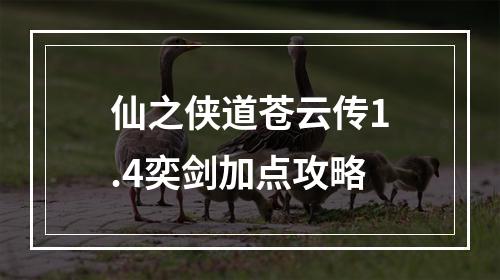 仙之侠道苍云传1.4奕剑加点攻略